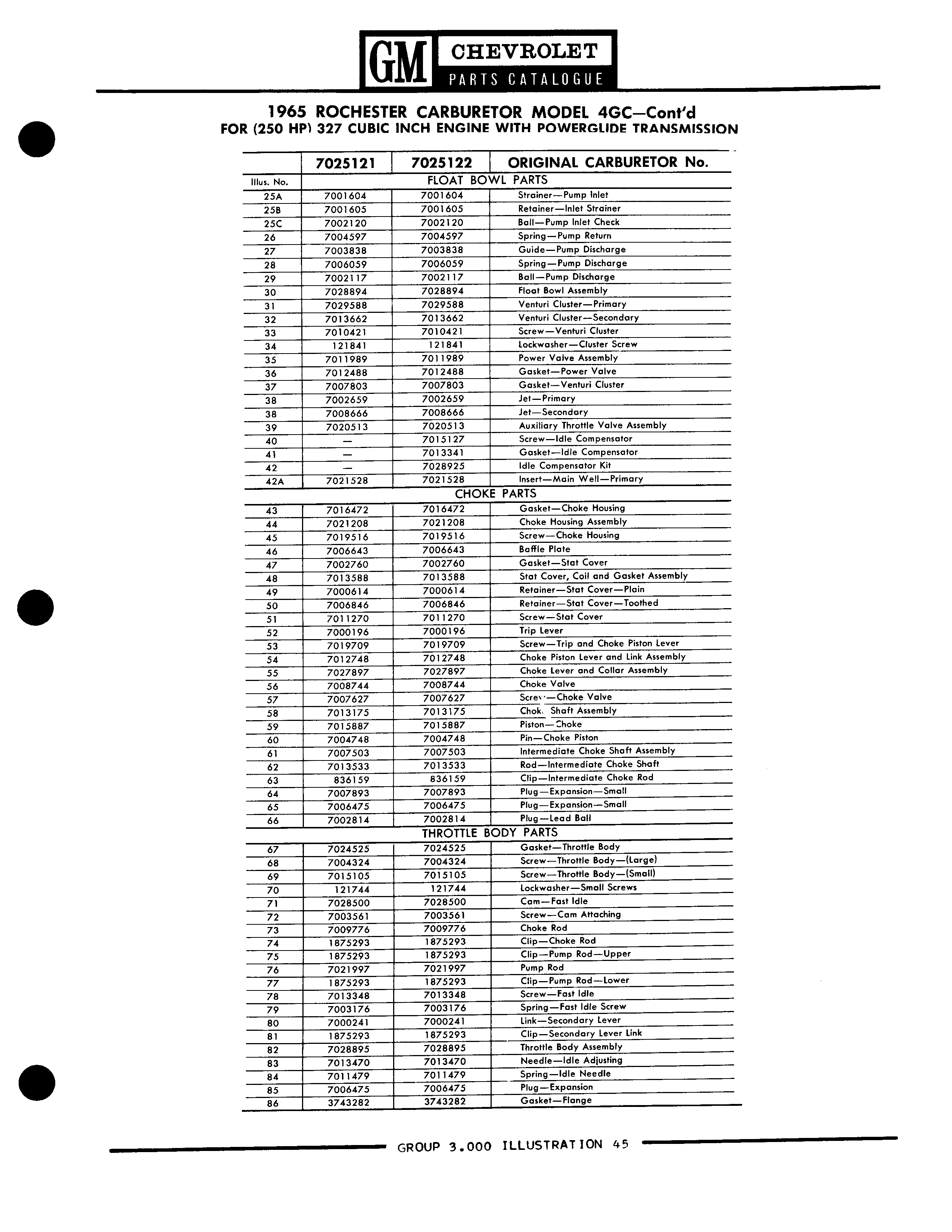 GM CHEVROLET
PARTS CATALOGUE

1965 ROCHESTER CARBURETOR MODEL 4GC—Cont'd
FOR (250 HP) 327 CUBIC INCH ENGINE WITH POWERGLIDE TRANSMISSION

| | 7025121 | 7025122 | ORIGINAL CARBURETOR No. |
|---|---|---|---|
| Illus. No. | FLOAT BOWL PARTS | | |
| 25A | 7001604 | 7001604 | Strainer—Pump Inlet |
| 25B | 7001605 | 7001605 | Retainer—Inlet Strainer |
| 25C | 7002120 | 7002120 | Ball—Pump Inlet Check |
| 26 | 7004597 | 7004597 | Spring—Pump Return |
| 27 | 7003838 | 7003838 | Guide—Pump Discharge |
| 28 | 7006059 | 7006059 | Spring—Pump Discharge |
| 29 | 7002117 | 7002117 | Ball—Pump Discharge |
| 30 | 7028894 | 7028894 | Float Bowl Assembly |
| 31 | 7029588 | 7029588 | Venturi Cluster—Primary |
| 32 | 7013662 | 7013662 | Venturi Cluster—Secondary |
| 33 | 7010421 | 7010421 | Screw—Venturi Cluster |
| 34 | 121841 | 121841 | Lockwasher—Cluster Screw |
| 35 | 7011989 | 7011989 | Power Valve Assembly |
| 36 | 7012488 | 7012488 | Gasket—Power Valve |
| 37 | 7007803 | 7007803 | Gasket—Venturi Cluster |
| 38 | 7002659 | 7002659 | Jet—Primary |
| 38 | 7008666 | 7008666 | Jet—Secondary |
| 39 | 7020513 | 7020513 | Auxiliary Throttle Valve Assembly |
| 40 | — | 7015127 | Screw—Idle Compensator |
| 41 | — | 7013341 | Gasket—Idle Compensator |
| 42 | — | 7028925 | Idle Compensator Kit |
| 42A | 7021528 | 7021528 | Insert—Main Well—Primary |
| | CHOKE PARTS | | |
| 43 | 7016472 | 7016472 | Gasket—Choke Housing |
| 44 | 7021208 | 7021208 | Choke Housing Assembly |
| 45 | 7019516 | 7019516 | Screw—Choke Housing |
| 46 | 7006643 | 7006643 | Baffle Plate |
| 47 | 7002760 | 7002760 | Gasket—Stat Cover |
| 48 | 7013588 | 7013588 | Stat Cover, Coil and Gasket Assembly |
| 49 | 7000614 | 7000614 | Retainer—Stat Cover—Plain |
| 50 | 7006846 | 7006846 | Retainer—Stat Cover—Toothed |
| 51 | 7011270 | 7011270 | Screw—Stat Cover |
| 52 | 7000196 | 7000196 | Trip Lever |
| 53 | 7019709 | 7019709 | Screw—Trip and Choke Piston Lever |
| 54 | 7012748 | 7012748 | Choke Piston Lever and Link Assembly |
| 55 | 7027897 | 7027897 | Choke Lever and Collar Assembly |
| 56 | 7008744 | 7008744 | Choke Valve |
| 57 | 7007627 | 7007627 | Screw—Choke Valve |
| 58 | 7013175 | 7013175 | Choke Shaft Assembly |
| 59 | 7015887 | 7015887 | Piston—Choke |
| 60 | 7004748 | 7004748 | Pin—Choke Piston |
| 61 | 7007503 | 7007503 | Intermediate Choke Shaft Assembly |
| 62 | 7013533 | 7013533 | Rod—Intermediate Choke Shaft |
| 63 | 836159 | 836159 | Clip—Intermediate Choke Rod |
| 64 | 7007893 | 7007893 | Plug—Expansion—Small |
| 65 | 7006475 | 7006475 | Plug—Expansion—Small |
| 66 | 7002814 | 7002814 | Plug—Lead Ball |
| | THROTTLE BODY PARTS | | |
| 67 | 7024525 | 7024525 | Gasket—Throttle Body |
| 68 | 7004324 | 7004324 | Screw—Throttle Body—(Large) |
| 69 | 7015105 | 7015105 | Screw—Throttle Body—(Small) |
| 70 | 121744 | 121744 | Lockwasher—Small Screws |
| 71 | 7028500 | 7028500 | Cam—Fast Idle |
| 72 | 7003561 | 7003561 | Screw—Cam Attaching |
| 73 | 7009776 | 7009776 | Choke Rod |
| 74 | 1875293 | 1875293 | Clip—Choke Rod |
| 75 | 1875293 | 1875293 | Clip—Pump Rod—Upper |
| 76 | 7021997 | 7021997 | Pump Rod |
| 77 | 1875293 | 1875293 | Clip—Pump Rod—Lower |
| 78 | 7013348 | 7013348 | Screw—Fast Idle |
| 79 | 7003176 | 7003176 | Spring—Fast Idle Screw |
| 80 | 7000241 | 7000241 | Link—Secondary Lever |
| 81 | 1875293 | 1875293 | Clip—Secondary Lever Link |
| 82 | 7028895 | 7028895 | Throttle Body Assembly |
| 83 | 7013470 | 7013470 | Needle—Idle Adjusting |
| 84 | 7011479 | 7011479 | Spring—Idle Needle |
| 85 | 7006475 | 7006475 | Plug—Expansion |
| 86 | 3743282 | 3743282 | Gasket—Flange |

GROUP 3.000 ILLUSTRATION 45